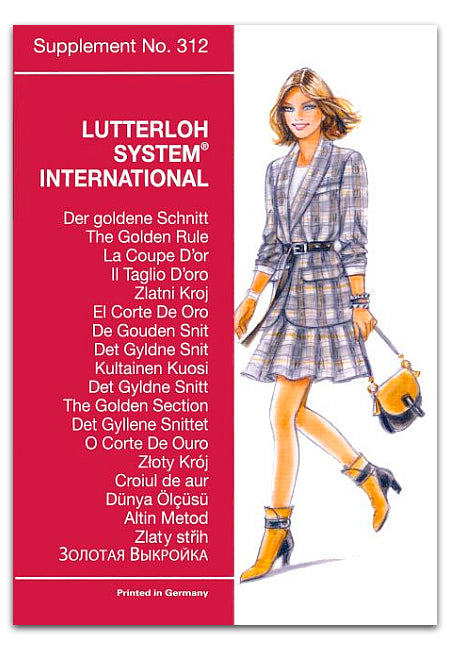 Supplement No. 312

LUTTERLOH SYSTEM®
INTERNATIONAL

Der goldene Schnitt
The Golden Rule
La Coupe D'or
Il Taglio D'oro
Zlatni Kroj
El Corte De Oro
De Gouden Snit
Det Gyldne Snit
Kultainen Kuosi
Det Gyldne Snitt
The Golden Section
Det Gyllene Snittet
O Corte De Ouro
Złoty Krój
Croiul de aur
Dünya Ölçüsü
Altin Metod
Zlaty střih
Золотая Выкройка

Printed in Germany